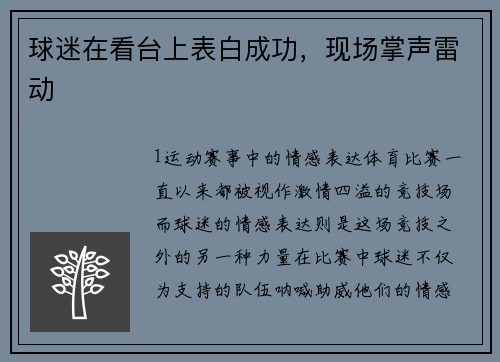 球迷在看台上表白成功，现场掌声雷动

1运动赛事中的情感表达体育比赛一直以来都被视作激情四溢的竞技场而球迷的情感表达则是这场竞技之外的另一种力量在比赛中球迷不仅为支持的队伍呐喊助威他们的情感